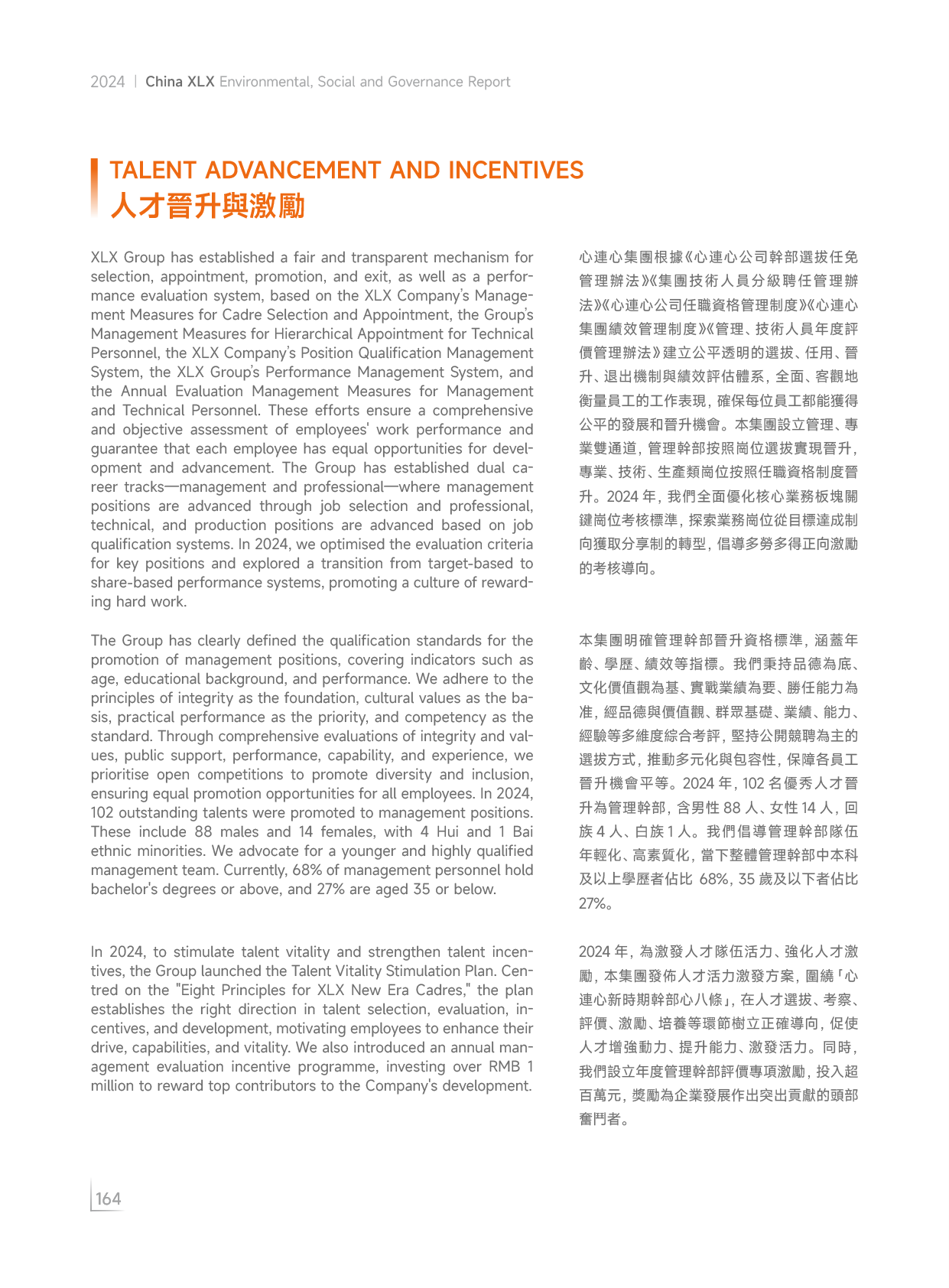 2024 | China XLX Environmental, Social and Governance Report

TALENT ADVANCEMENT AND INCENTIVES
人才晉升與激勵

XLX Group has established a fair and transparent mechanism for selection, appointment, promotion, and exit, as well as a performance evaluation system, based on the XLX Company's Management Measures for Cadre Selection and Appointment, the Group's Management Measures for Hierarchical Appointment for Technical Personnel, the XLX Company's Position Qualification Management System, the XLX Group's Performance Management System, and the Annual Evaluation Management Measures for Management and Technical Personnel. These efforts ensure a comprehensive and objective assessment of employees' work performance and guarantee that each employee has equal opportunities for development and advancement. The Group has established dual career tracks—management and professional—where management positions are advanced through job selection and professional, technical, and production positions are advanced based on job qualification systems. In 2024, we optimised the evaluation criteria for key positions and explored a transition from target-based to share-based performance systems, promoting a culture of rewarding hard work.

The Group has clearly defined the qualification standards for the promotion of management positions, covering indicators such as age, educational background, and performance. We adhere to the principles of integrity as the foundation, cultural values as the basis, practical performance as the priority, and competency as the standard. Through comprehensive evaluations of integrity and values, public support, performance, capability, and experience, we prioritise open competitions to promote diversity and inclusion, ensuring equal promotion opportunities for all employees. In 2024, 102 outstanding talents were promoted to management positions. These include 88 males and 14 females, with 4 Hui and 1 Bai ethnic minorities. We advocate for a younger and highly qualified management team. Currently, 68% of management personnel hold bachelor's degrees or above, and 27% are aged 35 or below.

In 2024, to stimulate talent vitality and strengthen talent incentives, the Group launched the Talent Vitality Stimulation Plan. Centred on the "Eight Principles for XLX New Era Cadres," the plan establishes the right direction in talent selection, evaluation, incentives, and development, motivating employees to enhance their drive, capabilities, and vitality. We also introduced an annual management evaluation incentive programme, investing over RMB 1 million to reward top contributors to the Company's development.

心連心集團根據《心連心公司幹部選拔任免管理辦法》《集團技術人員分級聘任管理辦法》《心連心公司任職資格管理制度》《心連心集團績效管理制度》《管理、技術人員年度評價管理辦法》建立公平透明的選拔、任用、晉升、退出機制與績效評估體系，全面、客觀地衡量員工的工作表現，確保每位員工都能獲得公平的發展和晉升機會。本集團設立管理、專業雙通道，管理幹部按照崗位選拔實現晉升，專業、技術、生產類崗位按照任職資格制度晉升。2024 年，我們全面優化核心業務板塊關鍵崗位考核標準，探索業務崗位從目標達成制向獲取分享制的轉型，倡導多勞多得正向激勵的考核導向。

本集團明確管理幹部晉升資格標準，涵蓋年齡、學歷、績效等指標。我們秉持品德為底、文化價值觀為基、實戰業績為要、勝任能力為准，經品德與價值觀、群眾基礎、業績、能力、經驗等多維度綜合考評，堅持公開競聘為主的選拔方式，推動多元化與包容性，保障各員工晉升機會平等。2024 年，102 名優秀人才晉升為管理幹部，含男性 88 人、女性 14 人，回族 4 人、白族 1 人。我們倡導管理幹部隊伍年輕化、高素質化，當下整體管理幹部中本科及以上學歷者佔比 68%，35 歲及以下者佔比 27%。

2024 年，為激發人才隊伍活力、強化人才激勵，本集團發佈人才活力激發方案，圍繞「心連心新時期幹部心八條」，在人才選拔、考察、評價、激勵、培養等環節樹立正確導向，促使人才增強動力、提升能力、激發活力。同時，我們設立年度管理幹部評價專項激勵，投入超百萬元，獎勵為企業發展作出突出貢獻的頭部奮鬥者。

164